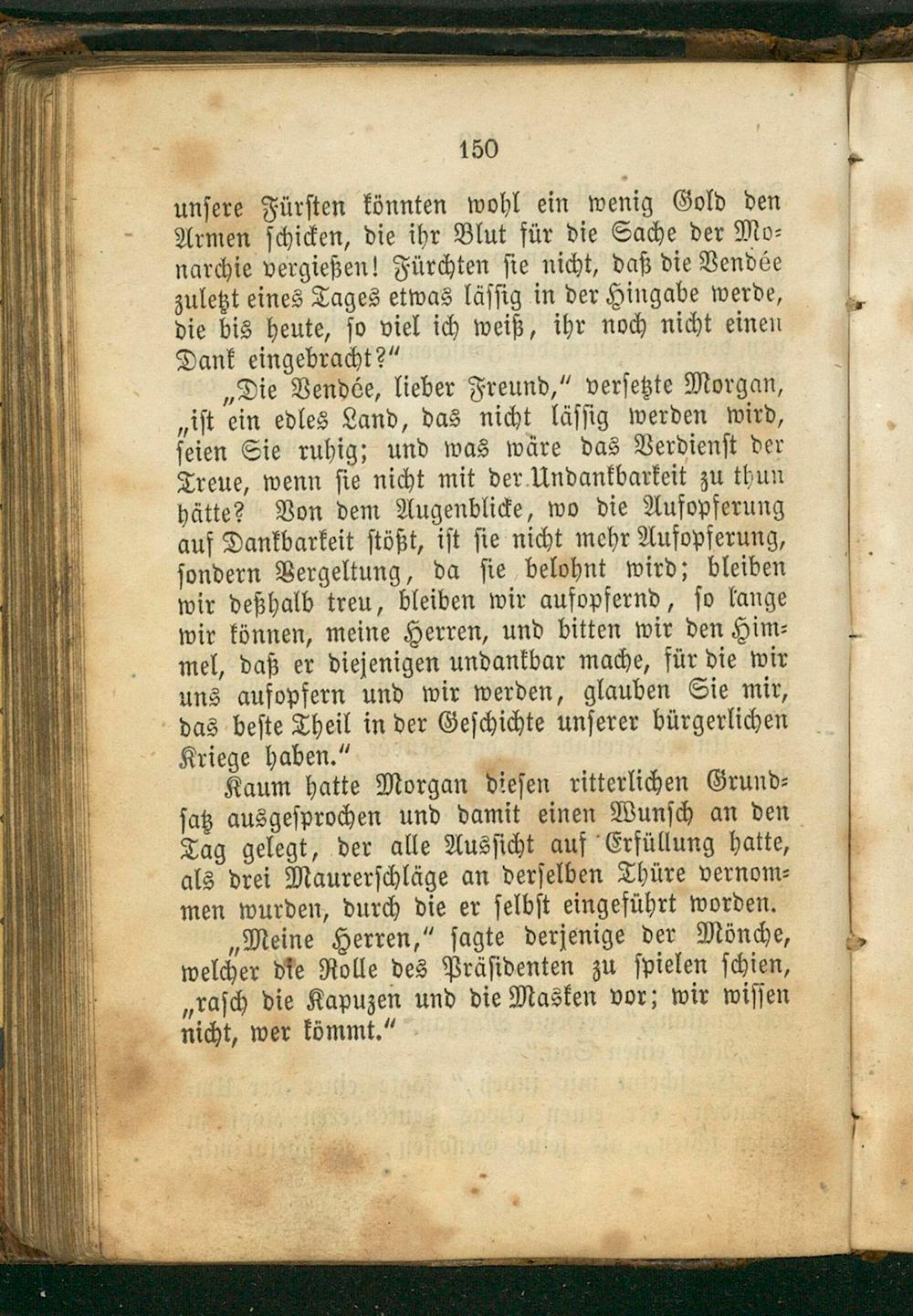 150

unsere Fürsten könnten wohl ein wenig Gold den Armen schicken, die ihr Blut für die Sache der Monarchie vergießen! Fürchten sie nicht, daß die Vendée zuletzt eines Tages etwas lässig in der Hingabe werde, die bis heute, so viel ich weiß, ihr noch nicht einen Dank eingebracht?"

„Die Vendée, lieber Freund," versetzte Morgan, „ist ein edles Land, das nicht lässig werden wird, seien Sie ruhig; und was wäre das Verdienst der Treue, wenn sie nicht mit der Undankbarkeit zu thun hätte? Von dem Augenblicke, wo die Aufopferung auf Dankbarkeit stößt, ist sie nicht mehr Aufopferung, sondern Vergeltung, da sie belohnt wird; bleiben wir deßhalb treu, bleiben wir aufopfernd, so lange wir können, meine Herren, und bitten wir den Himmel, daß er diejenigen undankbar mache, für die wir uns aufopfern und wir werden, glauben Sie mir, das beste Theil in der Geschichte unserer bürgerlichen Kriege haben."

Kaum hatte Morgan diesen ritterlichen Grundsatz ausgesprochen und damit einen Wunsch an den Tag gelegt, der alle Aussicht auf Erfüllung hatte, als drei Maurerschläge an derselben Thüre vernommen wurden, durch die er selbst eingeführt worden.

„Meine Herren," sagte derjenige der Mönche, welcher die Rolle des Präsidenten zu spielen schien, „rasch die Kapuzen und die Masken vor; wir wissen nicht, wer kömmt."